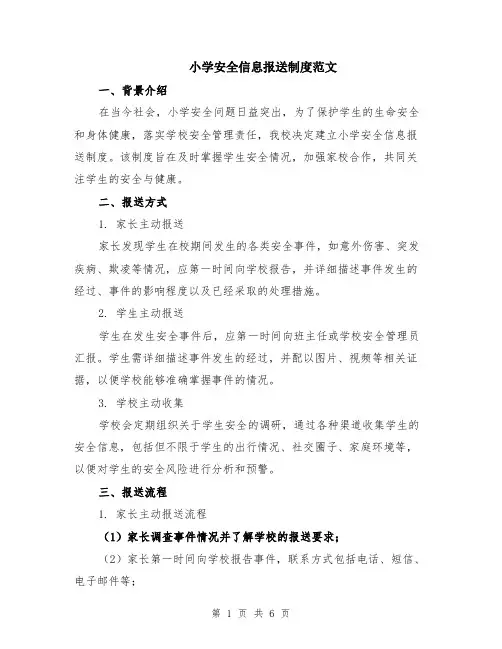 小学安全信息报送制度范文

一、背景介绍

在当今社会，小学安全问题日益突出，为了保护学生的生命安全和身体健康，落实学校安全管理责任，我校决定建立小学安全信息报送制度。该制度旨在及时掌握学生安全情况，加强家校合作，共同关注学生的安全与健康。

二、报送方式

1. 家长主动报送

家长发现学生在校期间发生的各类安全事件，如意外伤害、突发疾病、欺凌等情况，应第一时间向学校报告，并详细描述事件发生的经过、事件的影响程度以及已经采取的处理措施。

2. 学生主动报送

学生在发生安全事件后，应第一时间向班主任或学校安全管理员汇报。学生需详细描述事件发生的经过，并配以图片、视频等相关证据，以便学校能够准确掌握事件的情况。

3. 学校主动收集

学校会定期组织关于学生安全的调研，通过各种渠道收集学生的安全信息，包括但不限于学生的出行情况、社交圈子、家庭环境等，以便对学生的安全风险进行分析和预警。

三、报送流程

1. 家长主动报送流程

（1）家长调查事件情况并了解学校的报送要求；

（2）家长第一时间向学校报告事件，联系方式包括电话、短信、电子邮件等；

第 1 页 共 6 页